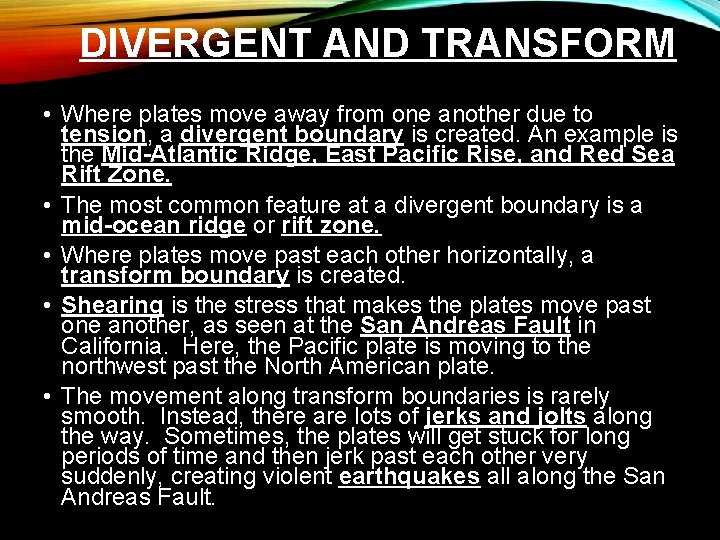 DIVERGENT AND TRANSFORM

• Where plates move away from one another due to tension, a divergent boundary is created. An example is the Mid-Atlantic Ridge, East Pacific Rise, and Red Sea Rift Zone.

• The most common feature at a divergent boundary is a mid-ocean ridge or rift zone.

• Where plates move past each other horizontally, a transform boundary is created.

• Shearing is the stress that makes the plates move past one another, as seen at the San Andreas Fault in California. Here, the Pacific plate is moving to the northwest past the North American plate.

• The movement along transform boundaries is rarely smooth. Instead, there are lots of jerks and jolts along the way. Sometimes, the plates will get stuck for long periods of time and then jerk past each other very suddenly, creating violent earthquakes all along the San Andreas Fault.